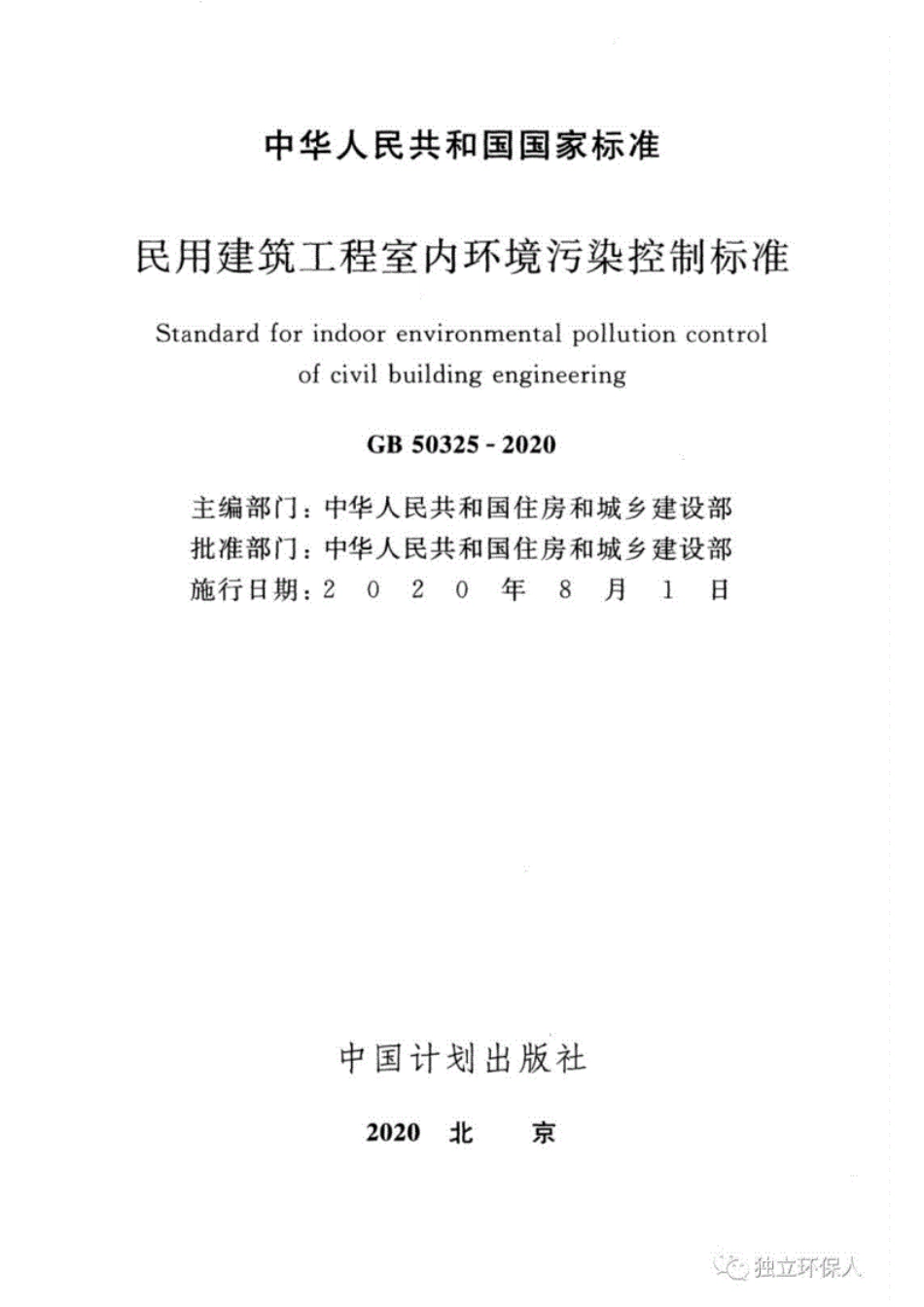 中华人民共和国国家标准

民用建筑工程室内环境污染控制标准

Standard for indoor environmental pollution control of civil building engineering

GB 50325 - 2020

主编部门：中华人民共和国住房和城乡建设部
批准部门：中华人民共和国住房和城乡建设部
施行日期：2 0 2 0 年 8 月 1 日

中国计划出版社

2020 北 京

独立环保人